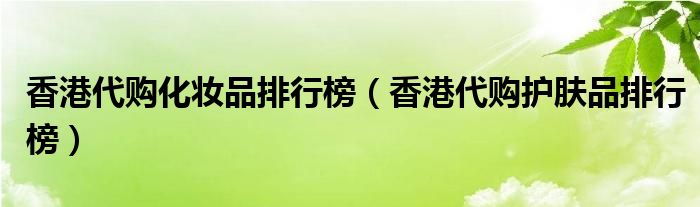 香港代购化妆品排行榜（香港代购护肤品排行榜）